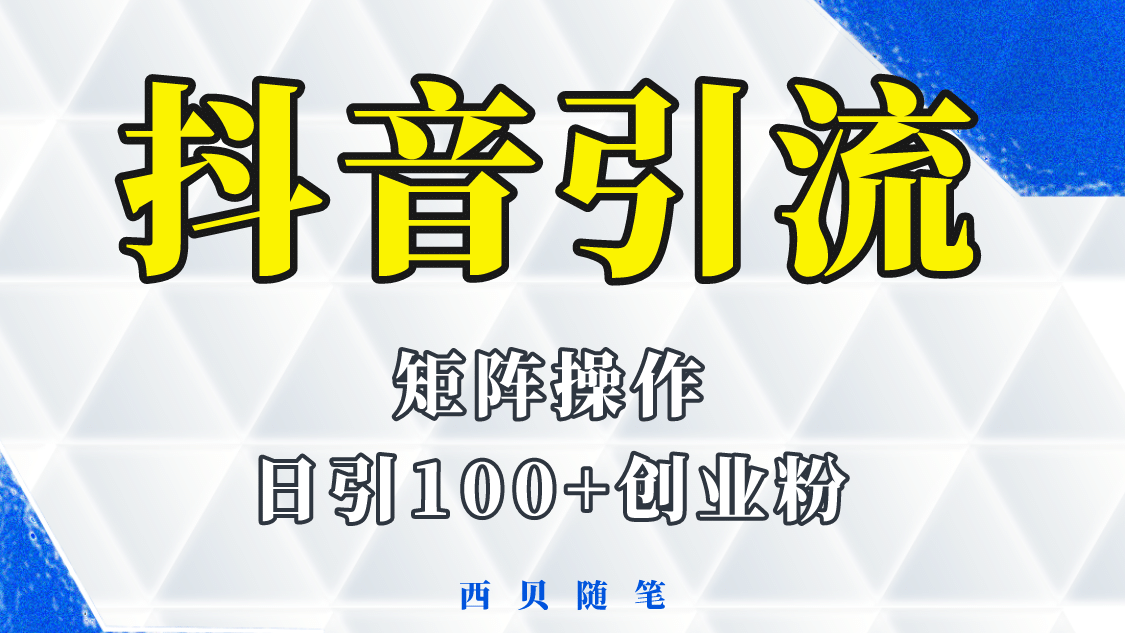 抖音引流

矩阵操作

日引100+创业粉

西贝随笔